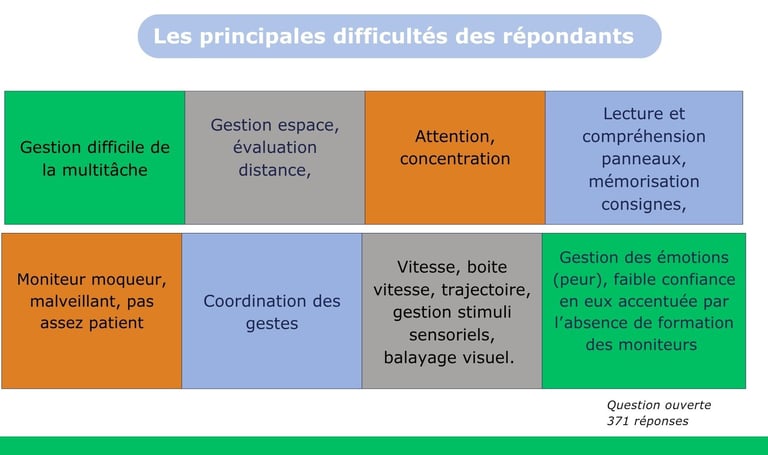 Les principales difficultés des répondants

Gestion difficile de la multitâche

Gestion espace, évaluation distance,

Attention, concentration

Lecture et compréhension panneaux, mémorisation consignes,

Moniteur moqueur, malveillant, pas assez patient

Coordination des gestes

Vitesse, boite vitesse, trajectoire, gestion stimuli sensoriels, balayage visuel.

Gestion des émotions (peur), faible confiance en eux accentuée par l'absence de formation des moniteurs

Question ouverte
371 réponses